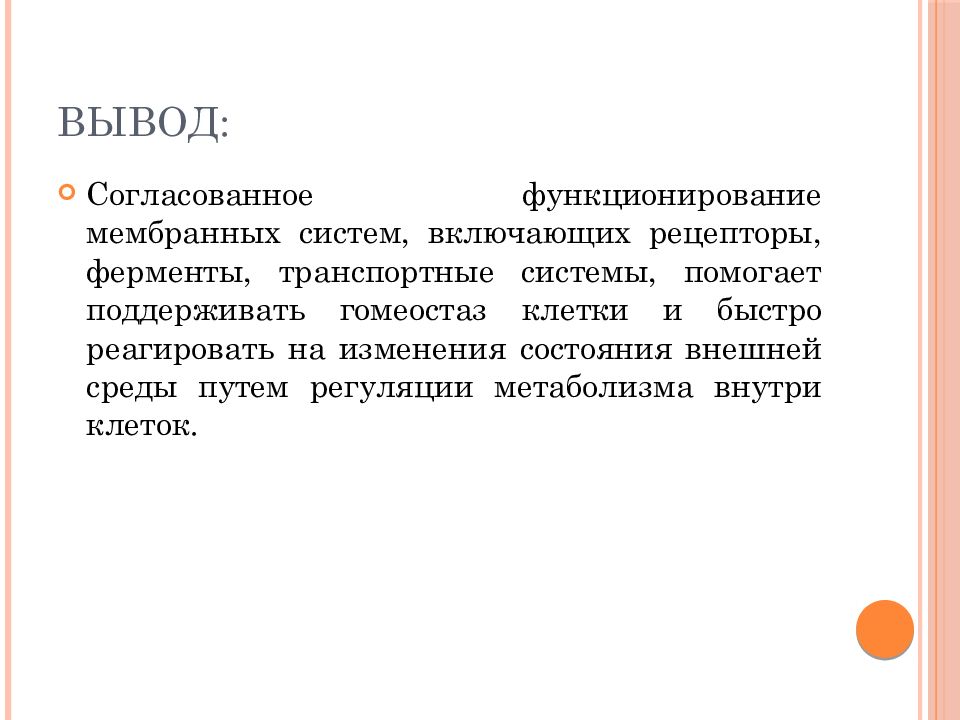 ВЫВОД:

Согласованное функционирование мембранных систем, включающих рецепторы, ферменты, транспортные системы, помогает поддерживать гомеостаз клетки и быстро реагировать на изменения состояния внешней среды путем регуляции метаболизма внутри клеток.